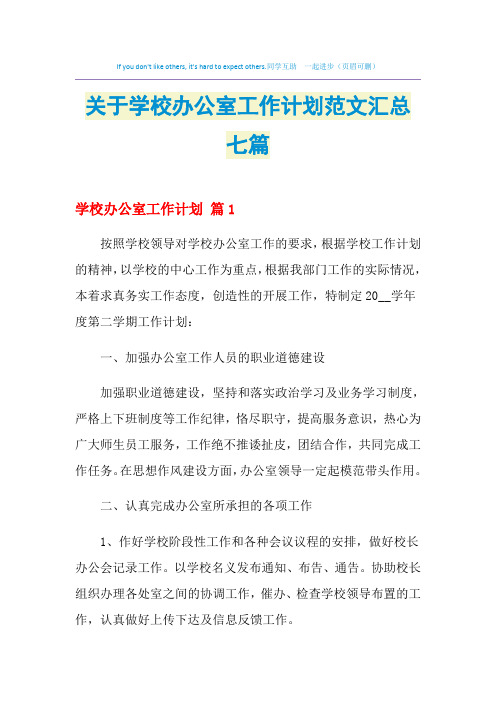 If you don't like others, it's hard to expect others.同学互助 一起进步（页眉可删）

关于学校办公室工作计划范文汇总七篇

学校办公室工作计划 篇1

按照学校领导对学校办公室工作的要求，根据学校工作计划的精神，以学校的中心工作为重点，根据我部门工作的实际情况，本着求真务实工作态度，创造性的开展工作，特制定20__学年度第二学期工作计划：

一、加强办公室工作人员的职业道德建设

加强职业道德建设，坚持和落实政治学习及业务学习制度，严格上下班制度等工作纪律，恪尽职守，提高服务意识，热心为广大师生员工服务，工作绝不推诿扯皮，团结合作，共同完成工作任务。在思想作风建设方面，办公室领导一定起模范带头作用。

二、认真完成办公室所承担的各项工作

1、作好学校阶段性工作和各种会议议程的安排，做好校长办公会记录工作。以学校名义发布通知、布告、通告。协助校长组织办理各处室之间的协调工作，催办、检查学校领导布置的工作，认真做好上传下达及信息反馈工作。